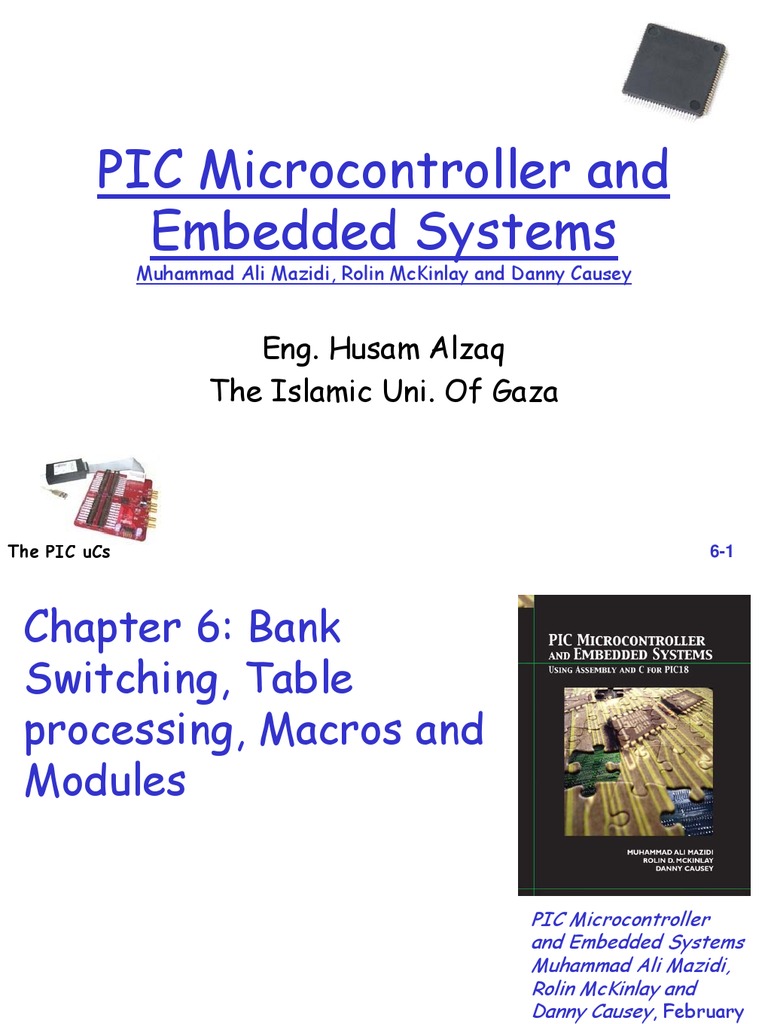 PIC Microcontroller and Embedded Systems

Muhammad Ali Mazidi, Rolin McKinlay and Danny Causey

Eng. Husam Alzaq
The Islamic Uni. Of Gaza

The PIC uCs

6-1

Chapter 6: Bank Switching, Table processing, Macros and Modules

PIC MICROCONTROLLER AND EMBEDDED SYSTEMS
USING ASSEMBLY AND C FOR PIC18

MUHAMMAD ALI MAZIDI
ROLIN D. MCKINLAY
DANNY CAUSEY

PIC Microcontroller and Embedded Systems Muhammad Ali Mazidi, Rolin McKinlay and Danny Causey, February